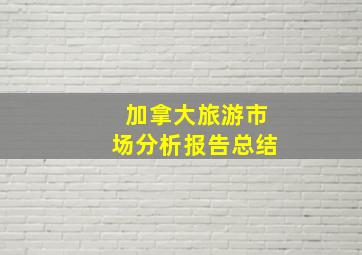 加拿大旅游市场分析报告总结